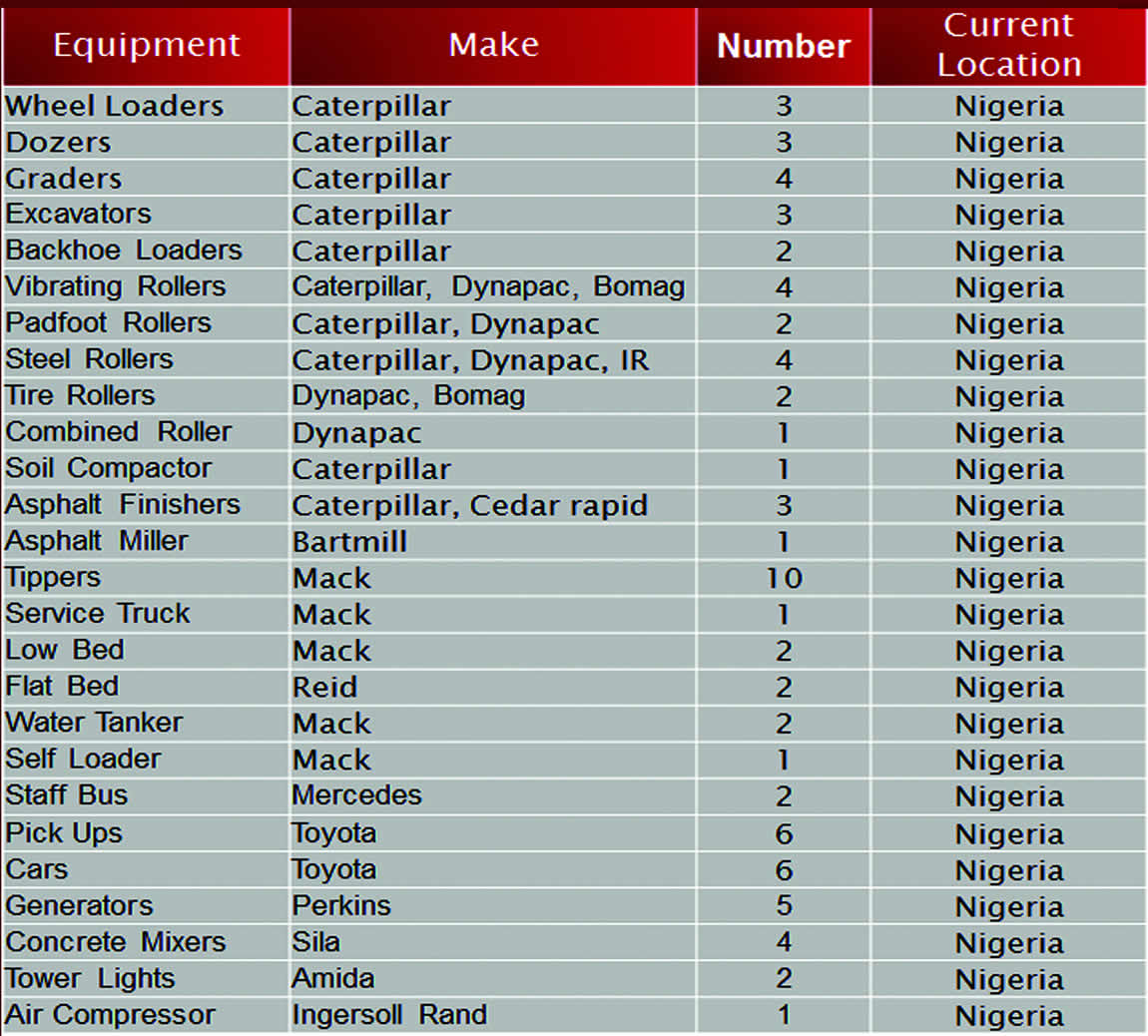 | Equipment | Make | Number | Current Location |
|---|---|---|---|
| Wheel Loaders | Caterpillar | 3 | Nigeria |
| Dozers | Caterpillar | 3 | Nigeria |
| Graders | Caterpillar | 4 | Nigeria |
| Excavators | Caterpillar | 3 | Nigeria |
| Backhoe Loaders | Caterpillar | 2 | Nigeria |
| Vibrating Rollers | Caterpillar, Dynapac, Bomag | 4 | Nigeria |
| Padfoot Rollers | Caterpillar, Dynapac | 2 | Nigeria |
| Steel Rollers | Caterpillar, Dynapac, IR | 4 | Nigeria |
| Tire Rollers | Dynapac, Bomag | 2 | Nigeria |
| Combined Roller | Dynapac | 1 | Nigeria |
| Soil Compactor | Caterpillar | 1 | Nigeria |
| Asphalt Finishers | Caterpillar, Cedar rapid | 3 | Nigeria |
| Asphalt Miller | Bartmill | 1 | Nigeria |
| Tippers | Mack | 10 | Nigeria |
| Service Truck | Mack | 1 | Nigeria |
| Low Bed | Mack | 2 | Nigeria |
| Flat Bed | Reid | 2 | Nigeria |
| Water Tanker | Mack | 2 | Nigeria |
| Self Loader | Mack | 1 | Nigeria |
| Staff Bus | Mercedes | 2 | Nigeria |
| Pick Ups | Toyota | 6 | Nigeria |
| Cars | Toyota | 6 | Nigeria |
| Generators | Perkins | 5 | Nigeria |
| Concrete Mixers | Sila | 4 | Nigeria |
| Tower Lights | Amida | 2 | Nigeria |
| Air Compressor | Ingersoll Rand | 1 | Nigeria |